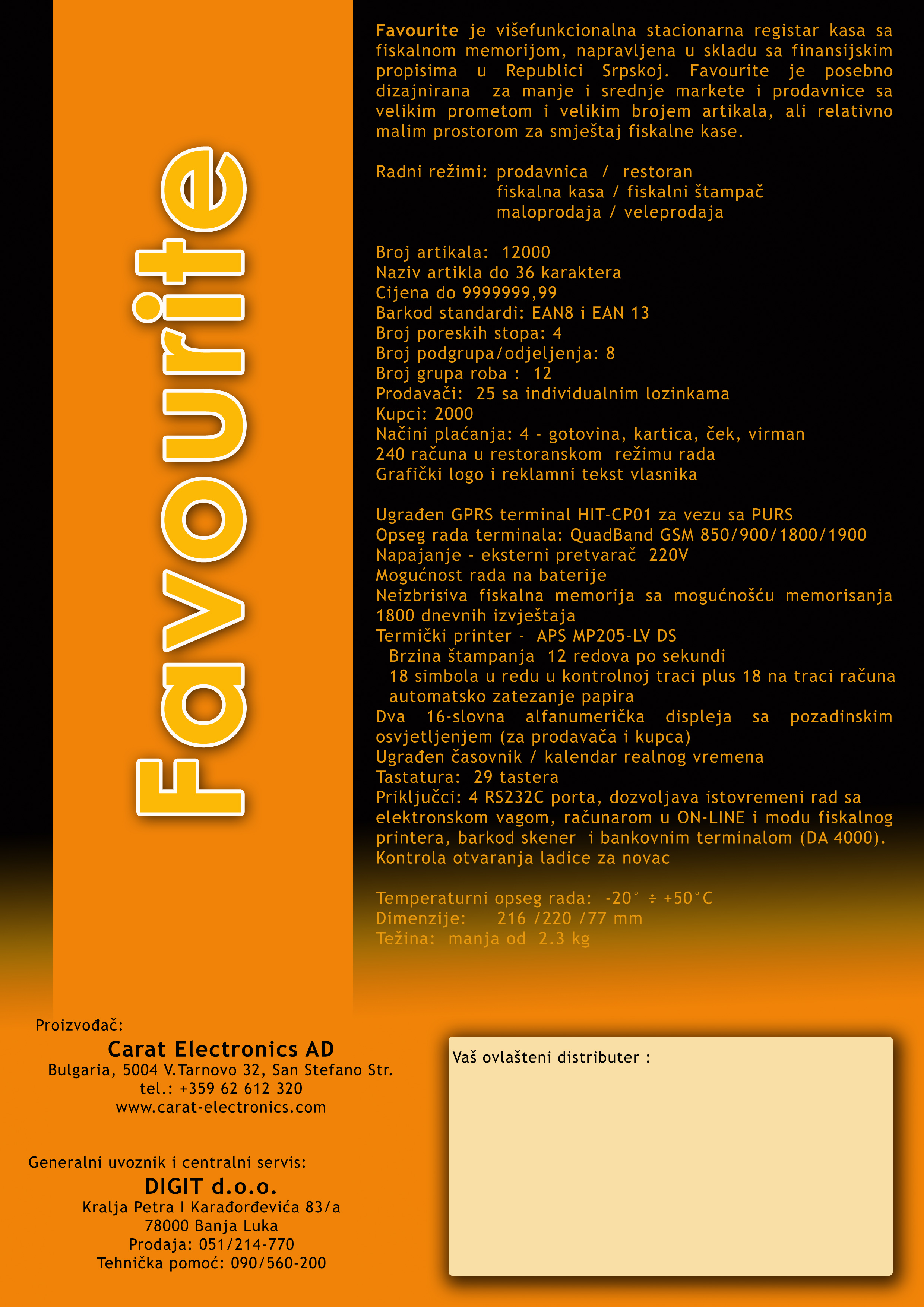 Favourite

Favourite je višefunkcionalna stacionarna registar kasa sa fiskalnom memorijom, napravljena u skladu sa finansijskim propisima u Republici Srpskoj. Favourite je posebno dizajnirana za manje i srednje markete i prodavnice sa velikim prometom i velikim brojem artikala, ali relativno malim prostorom za smještaj fiskalne kase.

Radni režimi: prodavnica / restoran
fiskalna kasa / fiskalni štampač
maloprodaja / veleprodaja

Broj artikala: 12000
Naziv artikla do 36 karaktera
Cijena do 9999999,99
Barkod standardi: EAN8 i EAN 13
Broj poreskih stopa: 4
Broj podgrupa/odjeljenja: 8
Broj grupa roba : 12
Prodavači: 25 sa individualnim lozinkama
Kupci: 2000
Načini plaćanja: 4 - gotovina, kartica, ček, virman
240 računa u restoranskom režimu rada
Grafički logo i reklamni tekst vlasnika

Ugrađen GPRS terminal HIT-CP01 za vezu sa PURS
Opseg rada terminala: QuadBand GSM 850/900/1800/1900
Napajanje - eksterni pretvarač 220V
Mogućnost rada na baterije
Neizbrisiva fiskalna memorija sa mogućnošću memorisanja 1800 dnevnih izvještaja
Termički printer - APS MP205-LV DS
Brzina štampanja 12 redova po sekundi
18 simbola u redu u kontrolnoj traci plus 18 na traci računa
automatsko zatezanje papira
Dva 16-slovna alfanumerička displeja sa pozadinskim osvjetljenjem (za prodavača i kupca)
Ugrađen časovnik / kalendar realnog vremena
Tastatura: 29 tastera
Priključci: 4 RS232C porta, dozvoljava istovremeni rad sa elektronskom vagom, računarom u ON-LINE i modu fiskalnog printera, barkod skener i bankovnim terminalom (DA 4000).
Kontrola otvaranja ladice za novac

Temperaturni opseg rada: -20° ÷ +50°C
Dimenzije: 216 /220 /77 mm
Težina: manja od 2.3 kg

Proizvođač:
Carat Electronics AD
Bulgaria, 5004 V.Tarnovo 32, San Stefano Str.
tel.: +359 62 612 320
www.carat-electronics.com

Generalni uvoznik i centralni servis:
DIGIT d.o.o.
Kralja Petra I Karađorđevića 83/a
78000 Banja Luka
Prodaja: 051/214-770
Tehnička pomoć: 090/560-200

Vaš ovlašteni distributer :